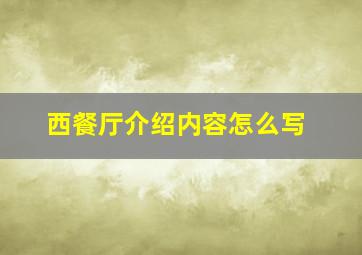 西餐厅介绍内容怎么写